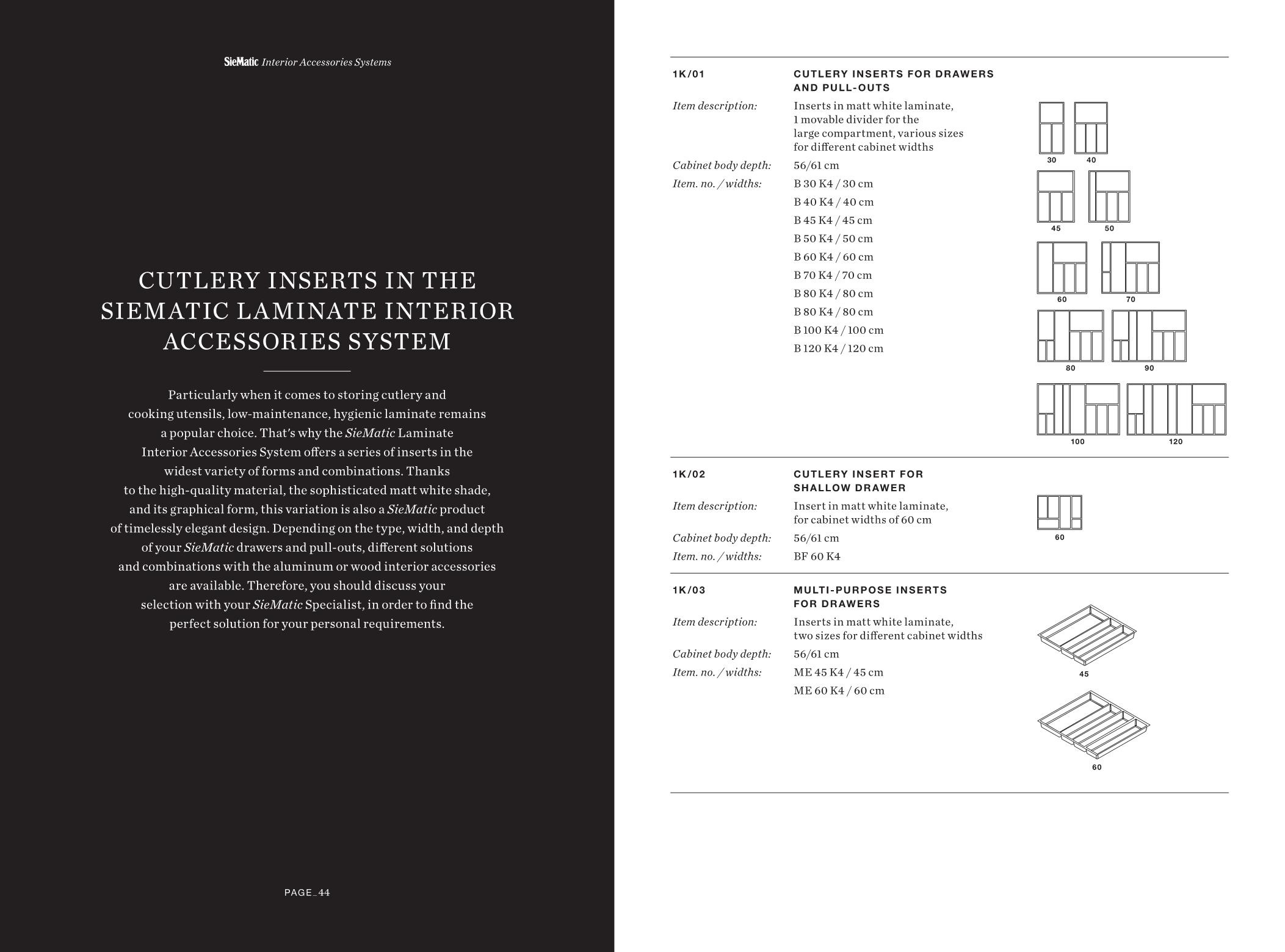 SieMatic Interior Accessories Systems

CUTLERY INSERTS IN THE SIEMATIC LAMINATE INTERIOR ACCESSORIES SYSTEM

Particularly when it comes to storing cutlery and cooking utensils, low-maintenance, hygienic laminate remains a popular choice. That's why the SieMatic Laminate Interior Accessories System offers a series of inserts in the widest variety of forms and combinations. Thanks to the high-quality material, the sophisticated matt white shade, and its graphical form, this variation is also a SieMatic product of timelessly elegant design. Depending on the type, width, and depth of your SieMatic drawers and pull-outs, different solutions and combinations with the aluminum or wood interior accessories are available. Therefore, you should discuss your selection with your SieMatic Specialist, in order to find the perfect solution for your personal requirements.

PAGE_44

1K/01 CUTLERY INSERTS FOR DRAWERS AND PULL-OUTS

Item description: Inserts in matt white laminate, 1 movable divider for the large compartment, various sizes for different cabinet widths

Cabinet body depth: 56/61 cm

Item. no. / widths: B 30 K4 / 30 cm
B 40 K4 / 40 cm
B 45 K4 / 45 cm
B 50 K4 / 50 cm
B 60 K4 / 60 cm
B 70 K4 / 70 cm
B 80 K4 / 80 cm
B 80 K4 / 80 cm
B 100 K4 / 100 cm
B 120 K4 / 120 cm

30 40 45 50 60 70 80 90 100 120

1K/02 CUTLERY INSERT FOR SHALLOW DRAWER

Item description: Insert in matt white laminate, for cabinet widths of 60 cm

Cabinet body depth: 56/61 cm

Item. no. / widths: BF 60 K4

60

1K/03 MULTI-PURPOSE INSERTS FOR DRAWERS

Item description: Inserts in matt white laminate, two sizes for different cabinet widths

Cabinet body depth: 56/61 cm

Item. no. / widths: ME 45 K4 / 45 cm
ME 60 K4 / 60 cm

45

60